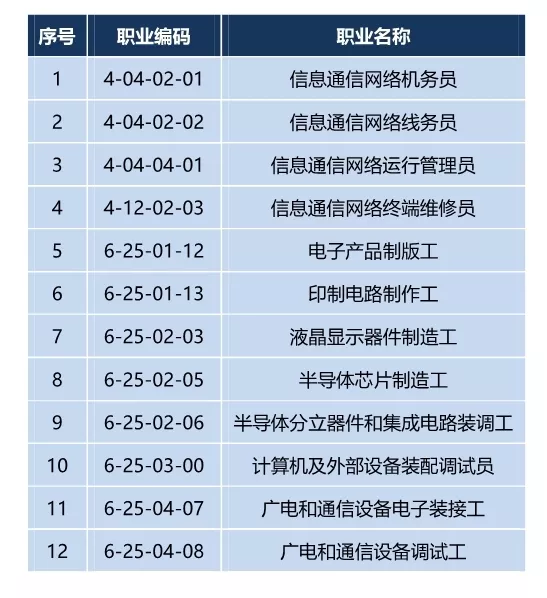 | 序号 | 职业编码 | 职业名称 |
|---|---|---|
| 1 | 4-04-02-01 | 信息通信网络机务员 |
| 2 | 4-04-02-02 | 信息通信网络线务员 |
| 3 | 4-04-04-01 | 信息通信网络运行管理员 |
| 4 | 4-12-02-03 | 信息通信网络终端维修员 |
| 5 | 6-25-01-12 | 电子产品制版工 |
| 6 | 6-25-01-13 | 印制电路制作工 |
| 7 | 6-25-02-03 | 液晶显示器件制造工 |
| 8 | 6-25-02-05 | 半导体芯片制造工 |
| 9 | 6-25-02-06 | 半导体分立器件和集成电路装调工 |
| 10 | 6-25-03-00 | 计算机及外部设备装配调试员 |
| 11 | 6-25-04-07 | 广电和通信设备电子装接工 |
| 12 | 6-25-04-08 | 广电和通信设备调试工 |